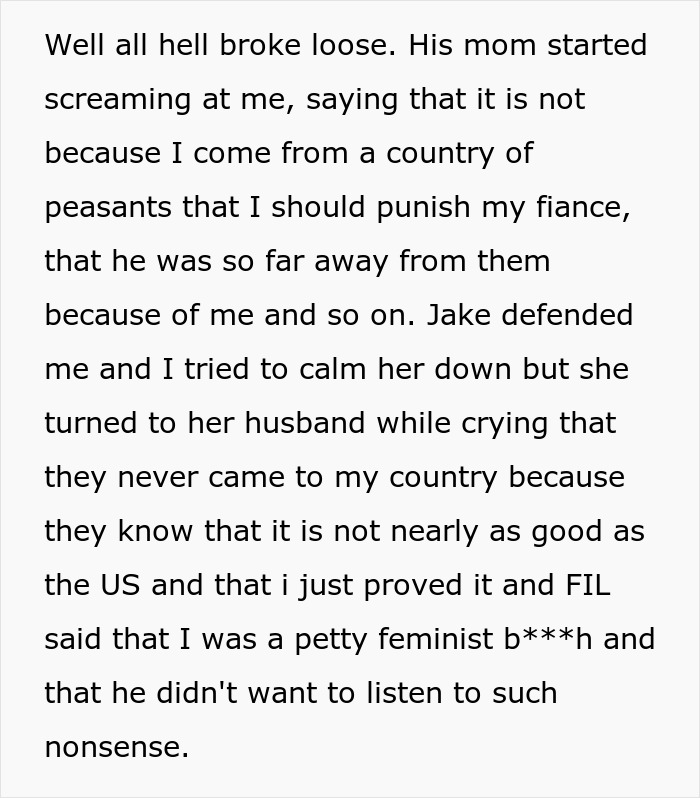 Well all hell broke loose. His mom started screaming at me, saying that it is not because I come from a country of peasants that I should punish my fiance, that he was so far away from them because of me and so on. Jake defended me and I tried to calm her down but she turned to her husband while crying that they never came to my country because they know that it is not nearly as good as the US and that i just proved it and FIL said that I was a petty feminist b***h and that he didn't want to listen to such nonsense.